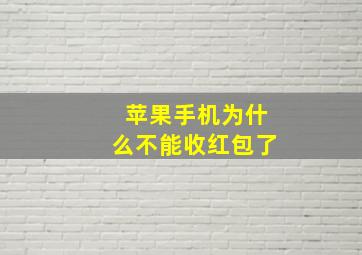 苹果手机为什么不能收红包了